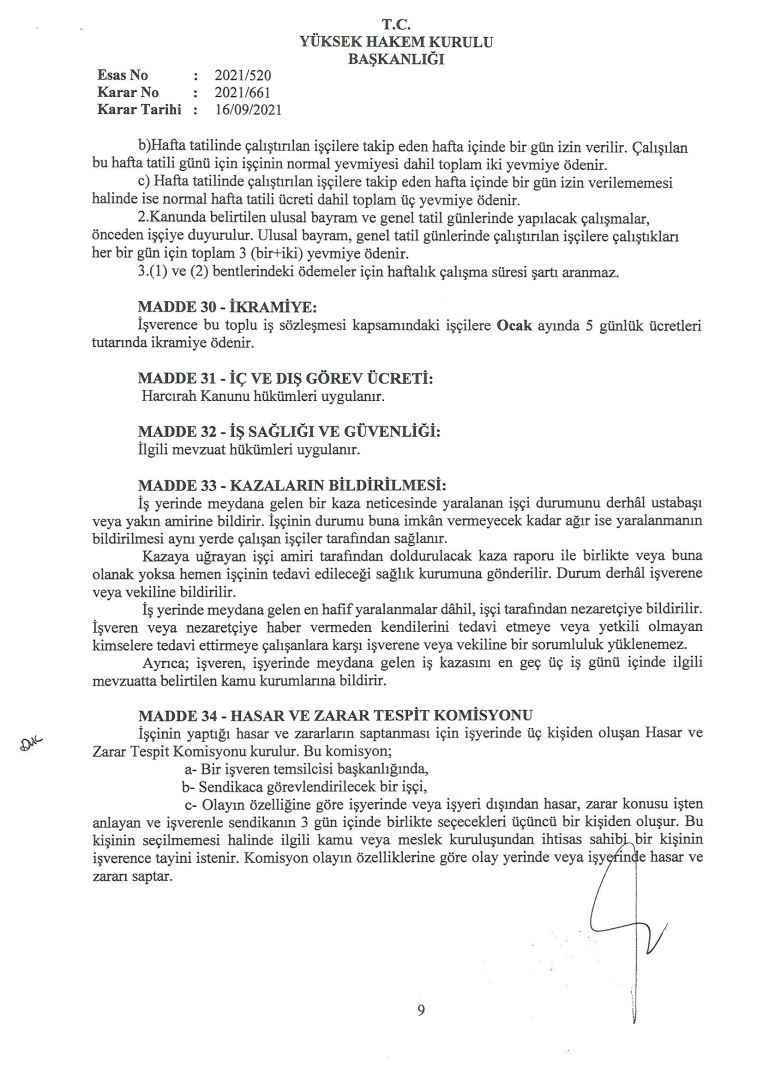 T.C.
YÜKSEK HAKEM KURULU
BAŞKANLIĞI

Esas No : 2021/520
Karar No : 2021/661
Karar Tarihi : 16/09/2021

b)Hafta tatilinde çalıştırılan işçilere takip eden hafta içinde bir gün izin verilir. Çalışılan bu hafta tatili günü için işçinin normal yevmiyesi dahil toplam iki yevmiye ödenir.

c) Hafta tatilinde çalıştırılan işçilere takip eden hafta içinde bir gün izin verilememesi halinde ise normal hafta tatili ücreti dahil toplam üç yevmiye ödenir.

2.Kanunda belirtilen ulusal bayram ve genel tatil günlerinde yapılacak çalışmalar, önceden işçiye duyurulur. Ulusal bayram, genel tatil günlerinde çalıştırılan işçilere çalıştıkları her bir gün için toplam 3 (bir+iki) yevmiye ödenir.

3.(1) ve (2) bentlerindeki ödemeler için haftalık çalışma süresi şartı aranmaz.

MADDE 30 - İKRAMİYE:
İşverence bu toplu iş sözleşmesi kapsamındaki işçilere Ocak ayında 5 günlük ücretleri tutarında ikramiye ödenir.

MADDE 31 - İÇ VE DIŞ GÖREV ÜCRETİ:
Harcırah Kanunu hükümleri uygulanır.

MADDE 32 - İŞ SAĞLIĞI VE GÜVENLİĞİ:
İlgili mevzuat hükümleri uygulanır.

MADDE 33 - KAZALARIN BİLDİRİLMESİ:
İş yerinde meydana gelen bir kaza neticesinde yaralanan işçi durumunu derhâl ustabaşı veya yakın amirine bildirir. İşçinin durumu buna imkân vermeyecek kadar ağır ise yaralanmanın bildirilmesi aynı yerde çalışan işçiler tarafından sağlanır.

Kazaya uğrayan işçi amiri tarafından doldurulacak kaza raporu ile birlikte veya buna olanak yoksa hemen işçinin tedavi edileceği sağlık kurumuna gönderilir. Durum derhâl işverene veya vekiline bildirilir.

İş yerinde meydana gelen en hafif yaralanmalar dâhil, işçi tarafından nezaretçiye bildirilir. İşveren veya nezaretçiye haber vermeden kendilerini tedavi etmeye veya yetkili olmayan kimselere tedavi ettirmeye çalışanlara karşı işverene veya vekiline bir sorumluluk yüklenemez.

Ayrıca; işveren, işyerinde meydana gelen iş kazasını en geç üç iş günü içinde ilgili mevzuatta belirtilen kamu kurumlarına bildirir.

MADDE 34 - HASAR VE ZARAR TESPİT KOMİSYONU
İşçinin yaptığı hasar ve zararların saptanması için işyerinde üç kişiden oluşan Hasar ve Zarar Tespit Komisyonu kurulur. Bu komisyon;
a- Bir işveren temsilcisi başkanlığında,
b- Sendikaca görevlendirilecek bir işçi,
c- Olayın özelliğine göre işyerinde veya işyeri dışından hasar, zarar konusu işten anlayan ve işverenle sendikanın 3 gün içinde birlikte seçecekleri üçüncü bir kişiden oluşur. Bu kişinin seçilmemesi halinde ilgili kamu veya meslek kuruluşundan ihtisas sahibi bir kişinin işverence tayini istenir. Komisyon olayın özelliklerine göre olay yerinde veya işyerinde hasar ve zararı saptar.

9